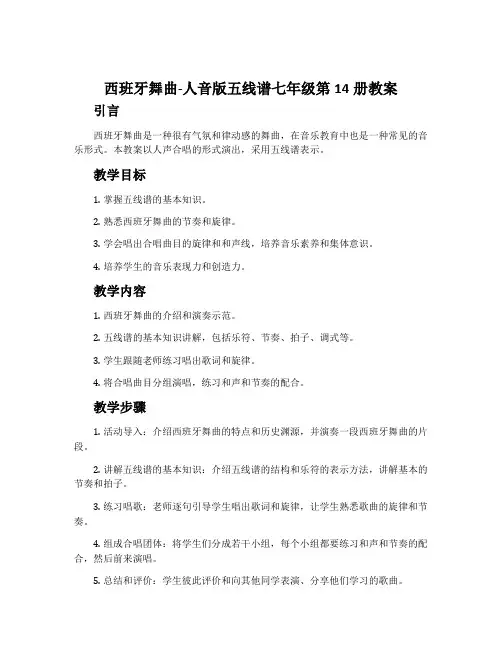 西班牙舞曲-人音版五线谱七年级第 14 册教案

引言

西班牙舞曲是一种很有气氛和律动感的舞曲，在音乐教育中也是一种常见的音乐形式。本教案以人声合唱的形式演出，采用五线谱表示。

教学目标

1. 掌握五线谱的基本知识。

2. 熟悉西班牙舞曲的节奏和旋律。

3. 学会唱出合唱曲目的旋律和和声线，培养音乐素养和集体意识。

4. 培养学生的音乐表现力和创造力。

教学内容

1. 西班牙舞曲的介绍和演奏示范。

2. 五线谱的基本知识讲解，包括乐符、节奏、拍子、调式等。

3. 学生跟随老师练习唱出歌词和旋律。

4. 将合唱曲目分组演唱，练习和声和节奏的配合。

教学步骤

1. 活动导入：介绍西班牙舞曲的特点和历史渊源，并演奏一段西班牙舞曲的片段。

2. 讲解五线谱的基本知识：介绍五线谱的结构和乐符的表示方法，讲解基本的节奏和拍子。

3. 练习唱歌：老师逐句引导学生唱出歌词和旋律，让学生熟悉歌曲的旋律和节奏。

4. 组成合唱团体：将学生们分成若干小组，每个小组都要练习和声和节奏的配合，然后前来演唱。

5. 总结和评价：学生彼此评价和向其他同学表演、分享他们学习的歌曲。